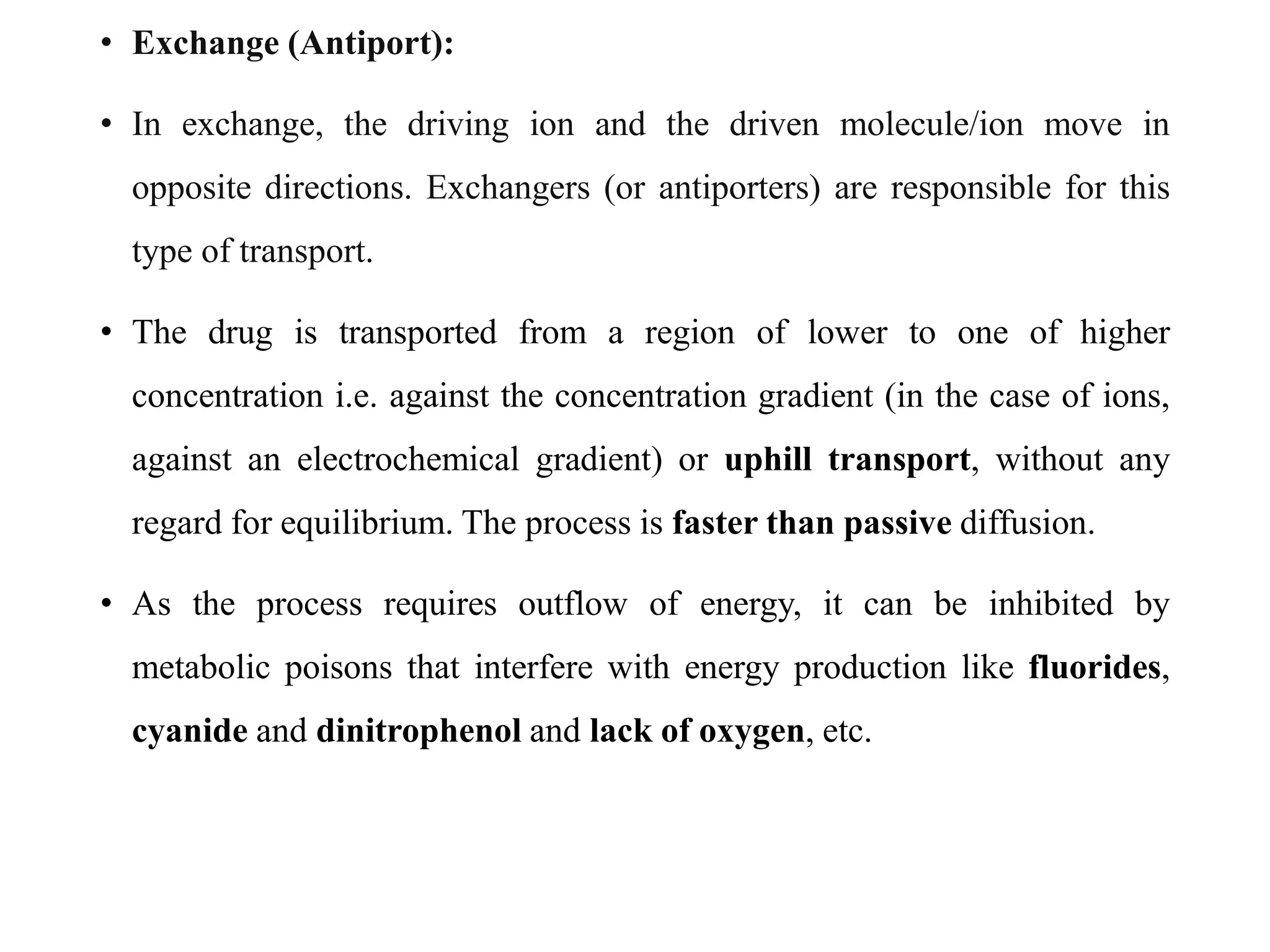 • Exchange (Antiport):

• In exchange, the driving ion and the driven molecule/ion move in opposite directions. Exchangers (or antiporters) are responsible for this type of transport.

• The drug is transported from a region of lower to one of higher concentration i.e. against the concentration gradient (in the case of ions, against an electrochemical gradient) or uphill transport, without any regard for equilibrium. The process is faster than passive diffusion.

• As the process requires outflow of energy, it can be inhibited by metabolic poisons that interfere with energy production like fluorides, cyanide and dinitrophenol and lack of oxygen, etc.